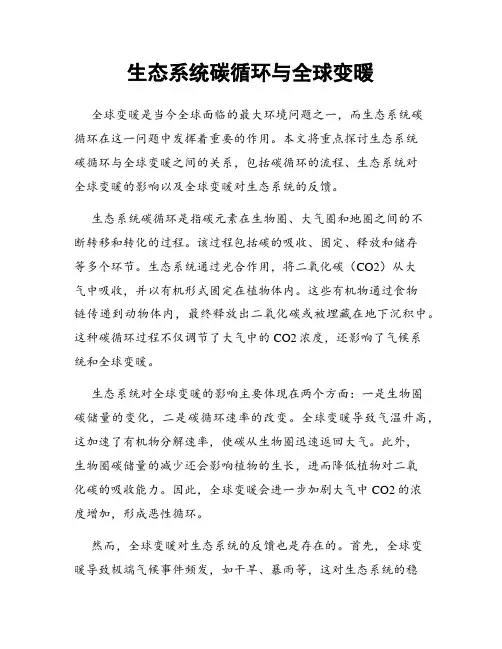 生态系统碳循环与全球变暖

全球变暖是当今全球面临的最大环境问题之一，而生态系统碳循环在这一问题中发挥着重要的作用。本文将重点探讨生态系统碳循环与全球变暖之间的关系，包括碳循环的流程、生态系统对全球变暖的影响以及全球变暖对生态系统的反馈。

生态系统碳循环是指碳元素在生物圈、大气圈和地圈之间的不断转移和转化的过程。该过程包括碳的吸收、固定、释放和储存等多个环节。生态系统通过光合作用，将二氧化碳（CO2）从大气中吸收，并以有机形式固定在植物体内。这些有机物通过食物链传递到动物体内，最终释放出二氧化碳或被埋藏在地下沉积中。这种碳循环过程不仅调节了大气中的 CO2 浓度，还影响了气候系统和全球变暖。

生态系统对全球变暖的影响主要体现在两个方面：一是生物圈碳储量的变化，二是碳循环速率的改变。全球变暖导致气温升高，这加速了有机物分解速率，使碳从生物圈迅速返回大气。此外，生物圈碳储量的减少还会影响植物的生长，进而降低植物对二氧化碳的吸收能力。因此，全球变暖会进一步加剧大气中 CO2 的浓度增加，形成恶性循环。

然而，全球变暖对生态系统的反馈也是存在的。首先，全球变暖导致极端气候事件频发，如干旱、暴雨等，这对生态系统的稳